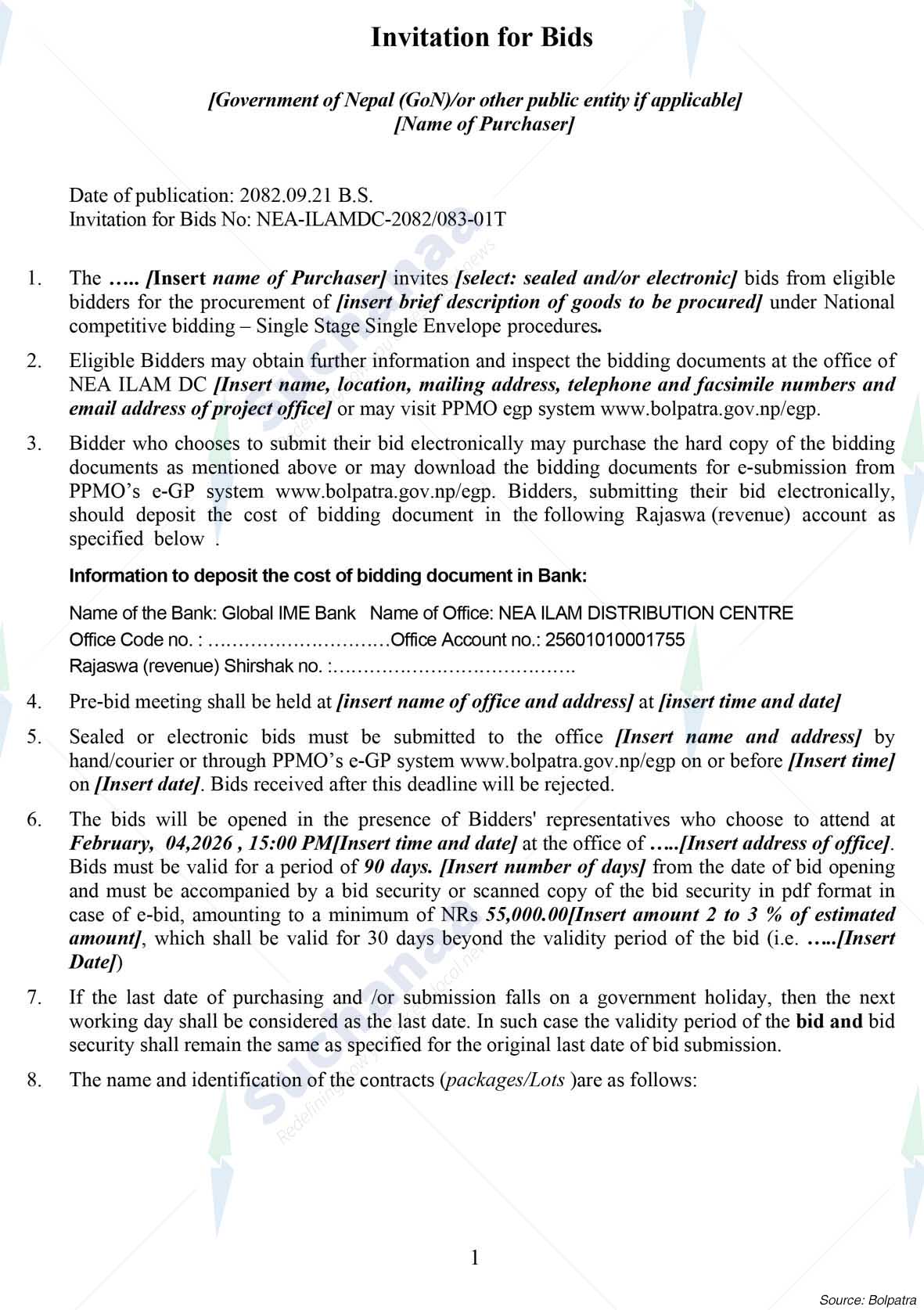 Invitation for Bids

[Government of Nepal (GoN)/or other public entity if applicable]
[Name of Purchaser]

Date of publication: 2082.09.21 B.S.
Invitation for Bids No: NEA-ILAMDC-2082/083-01T

1. The ….. [Insert name of Purchaser] invites [select: sealed and/or electronic] bids from eligible bidders for the procurement of [insert brief description of goods to be procured] under National competitive bidding – Single Stage Single Envelope procedures.

2. Eligible Bidders may obtain further information and inspect the bidding documents at the office of NEA ILAM DC [Insert name, location, mailing address, telephone and facsimile numbers and email address of project office] or may visit PPMO egp system www.bolpatra.gov.np/egp.

3. Bidder who chooses to submit their bid electronically may purchase the hard copy of the bidding documents as mentioned above or may download the bidding documents for e-submission from PPMO's e-GP system www.bolpatra.gov.np/egp. Bidders, submitting their bid electronically, should deposit the cost of bidding document in the following Rajaswa (revenue) account as specified below .

Information to deposit the cost of bidding document in Bank:

Name of the Bank: Global IME Bank Name of Office: NEA ILAM DISTRIBUTION CENTRE
Office Code no. : …………………………Office Account no.: 25601010001755
Rajaswa (revenue) Shirshak no. :………………………………….

4. Pre-bid meeting shall be held at [insert name of office and address] at [insert time and date]

5. Sealed or electronic bids must be submitted to the office [Insert name and address] by hand/courier or through PPMO's e-GP system www.bolpatra.gov.np/egp on or before [Insert time] on [Insert date]. Bids received after this deadline will be rejected.

6. The bids will be opened in the presence of Bidders' representatives who choose to attend at February, 04,2026 , 15:00 PM[Insert time and date] at the office of …..[Insert address of office]. Bids must be valid for a period of 90 days. [Insert number of days] from the date of bid opening and must be accompanied by a bid security or scanned copy of the bid security in pdf format in case of e-bid, amounting to a minimum of NRs 55,000.00[Insert amount 2 to 3 % of estimated amount], which shall be valid for 30 days beyond the validity period of the bid (i.e. …..[Insert Date])

7. If the last date of purchasing and /or submission falls on a government holiday, then the next working day shall be considered as the last date. In such case the validity period of the bid and bid security shall remain the same as specified for the original last date of bid submission.

8. The name and identification of the contracts (packages/Lots )are as follows:

1

Source: Bolpatra